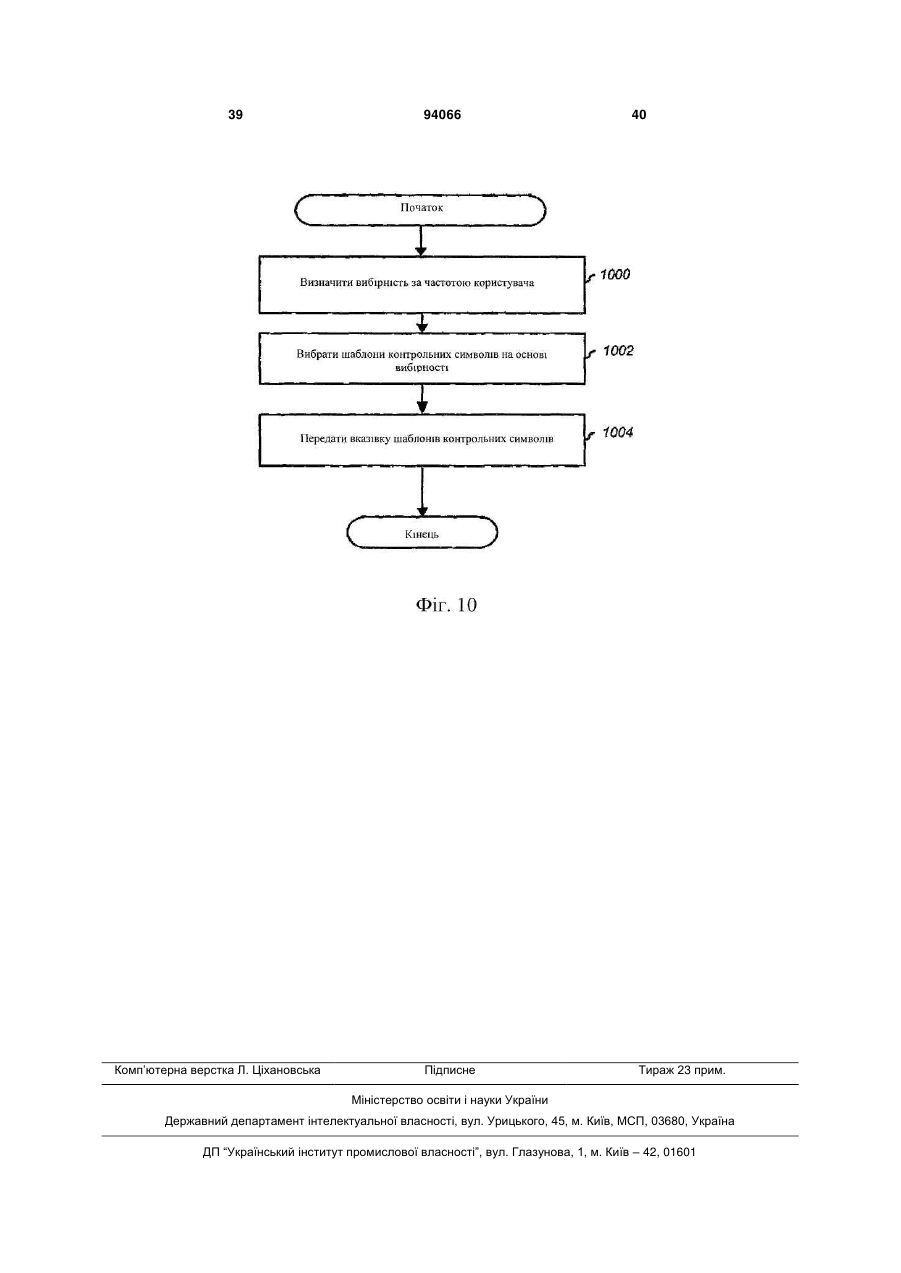 39 94066 40

Початок

Визначити вибірність за частотою користувача

1000

Вибрати шаблони контрольних символів на основі вибірності

1002

Передати вказівку шаблонів контрольних символів

1004

Кінець

Фіг. 10

Комп'ютерна верстка Л. Ціхановська Підписне Тираж 23 прим.

Міністерство освіти і науки України

Державний департамент інтелектуальної власності, вул. Урицького, 45, м. Київ, МСП, 03680, Україна

ДП "Український інститут промислової власності", вул. Глазунова, 1, м. Київ – 42, 01601